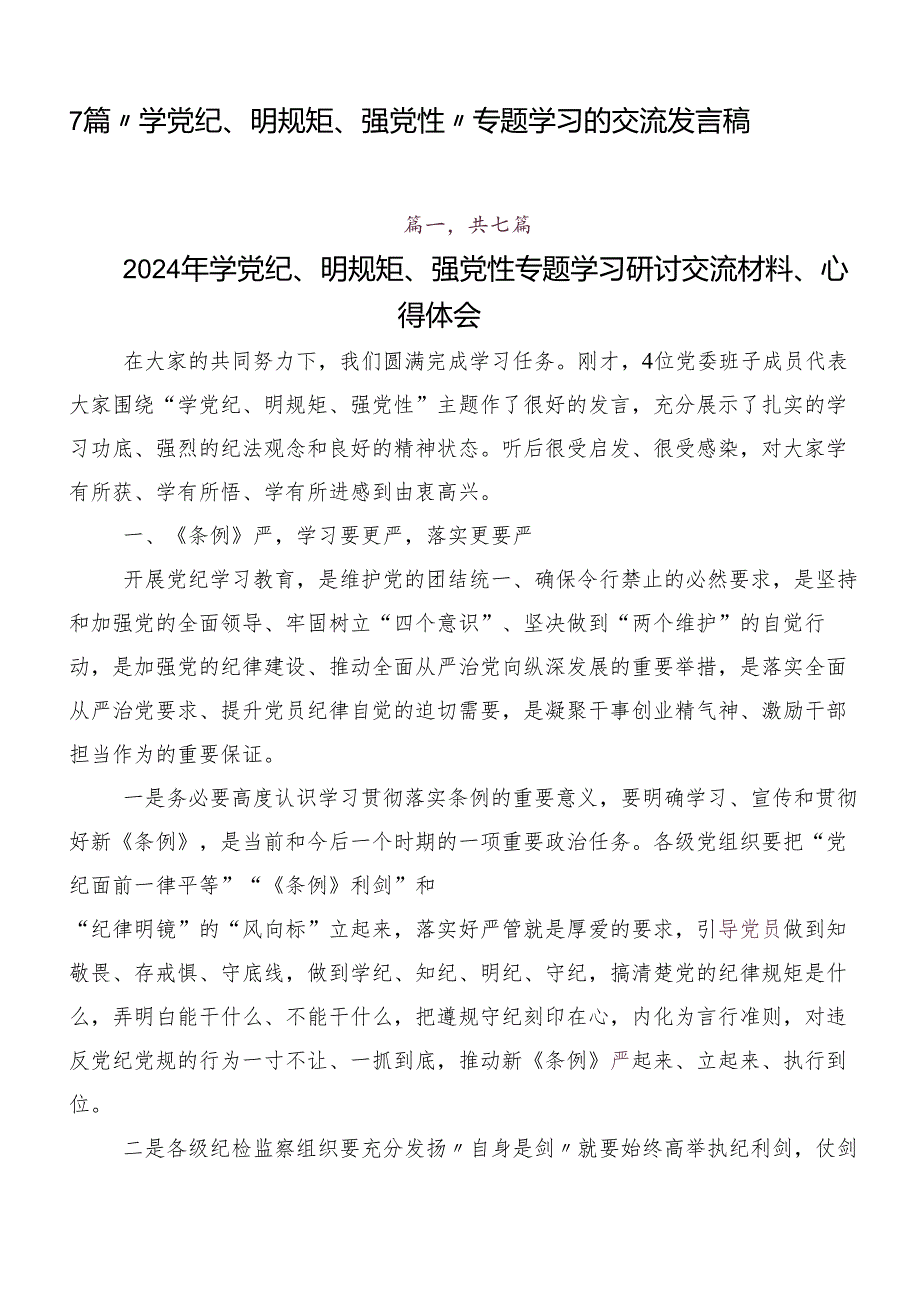 7篇〃学党纪、明规矩、强党性〃专题学习的交流发言稿

篇一，共七篇

2024年学党纪、明规矩、强党性专题学习研讨交流材料、心得体会

在大家的共同努力下，我们圆满完成学习任务。刚才，4位党委班子成员代表大家围绕“学党纪、明规矩、强党性”主题作了很好的发言，充分展示了扎实的学习功底、强烈的纪法观念和良好的精神状态。听后很受启发、很受感染，对大家学有所获、学有所悟、学有所进感到由衷高兴。

一、《条例》严，学习要更严，落实更要严

开展党纪学习教育，是维护党的团结统一、确保令行禁止的必然要求，是坚持和加强党的全面领导、牢固树立“四个意识”、坚决做到“两个维护”的自觉行动，是加强党的纪律建设、推动全面从严治党向纵深发展的重要举措，是落实全面从严治党要求、提升党员纪律自觉的迫切需要，是凝聚干事创业精气神、激励干部担当作为的重要保证。

一是务必要高度认识学习贯彻落实条例的重要意义，要明确学习、宣传和贯彻好新《条例》，是当前和今后一个时期的一项重要政治任务。各级党组织要把“党纪面前一律平等”“《条例》利剑”和
“纪律明镜”的“风向标”立起来，落实好严管就是厚爱的要求，引导党员做到知敬畏、存戒惧、守底线，做到学纪、知纪、明纪、守纪，搞清楚党的纪律规矩是什么，弄明白能干什么、不能干什么，把遵规守纪刻印在心，内化为言行准则，对违反党纪党规的行为一寸不让、一抓到底，推动新《条例》严起来、立起来、执行到位。

二是各级纪检监察组织要充分发扬〃自身是剑〃就要始终高举执纪利剑，仗剑